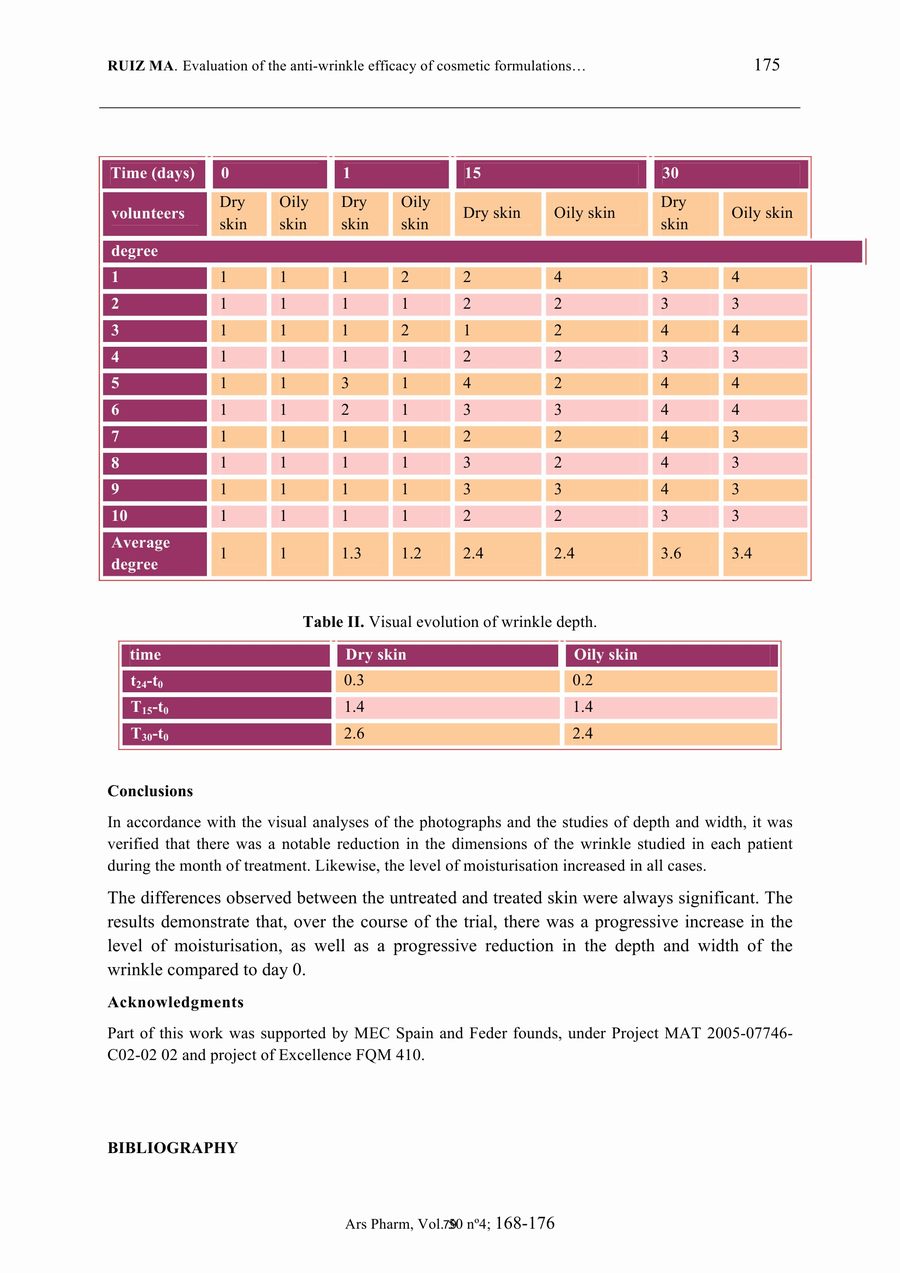 RUIZ MA. Evaluation of the anti-wrinkle efficacy of cosmetic formulations… 175

| Time (days) | 0 | | 1 | | 15 | | 30 | |
|---|---|---|---|---|---|---|---|---|
| volunteers | Dry skin | Oily skin | Dry skin | Oily skin | Dry skin | Oily skin | Dry skin | Oily skin |
| degree | | | | | | | | |
| 1 | 1 | 1 | 1 | 2 | 2 | 4 | 3 | 4 |
| 2 | 1 | 1 | 1 | 1 | 2 | 2 | 3 | 3 |
| 3 | 1 | 1 | 1 | 2 | 1 | 2 | 4 | 4 |
| 4 | 1 | 1 | 1 | 1 | 2 | 2 | 3 | 3 |
| 5 | 1 | 1 | 3 | 1 | 4 | 2 | 4 | 4 |
| 6 | 1 | 1 | 2 | 1 | 3 | 3 | 4 | 4 |
| 7 | 1 | 1 | 1 | 1 | 2 | 2 | 4 | 3 |
| 8 | 1 | 1 | 1 | 1 | 3 | 2 | 4 | 3 |
| 9 | 1 | 1 | 1 | 1 | 3 | 3 | 4 | 3 |
| 10 | 1 | 1 | 1 | 1 | 2 | 2 | 3 | 3 |
| Average degree | 1 | 1 | 1.3 | 1.2 | 2.4 | 2.4 | 3.6 | 3.4 |

Table II. Visual evolution of wrinkle depth.

| time | Dry skin | Oily skin |
|---|---|---|
| $t_{24}$-$t_0$ | 0.3 | 0.2 |
| $T_{15}$-$t_0$ | 1.4 | 1.4 |
| $T_{30}$-$t_0$ | 2.6 | 2.4 |

Conclusions

In accordance with the visual analyses of the photographs and the studies of depth and width, it was verified that there was a notable reduction in the dimensions of the wrinkle studied in each patient during the month of treatment. Likewise, the level of moisturisation increased in all cases.

The differences observed between the untreated and treated skin were always significant. The results demonstrate that, over the course of the trial, there was a progressive increase in the level of moisturisation, as well as a progressive reduction in the depth and width of the wrinkle compared to day 0.

Acknowledgments

Part of this work was supported by MEC Spain and Feder founds, under Project MAT 2005-07746-C02-02 02 and project of Excellence FQM 410.

BIBLIOGRAPHY

Ars Pharm, Vol.50 nº4; 168-176